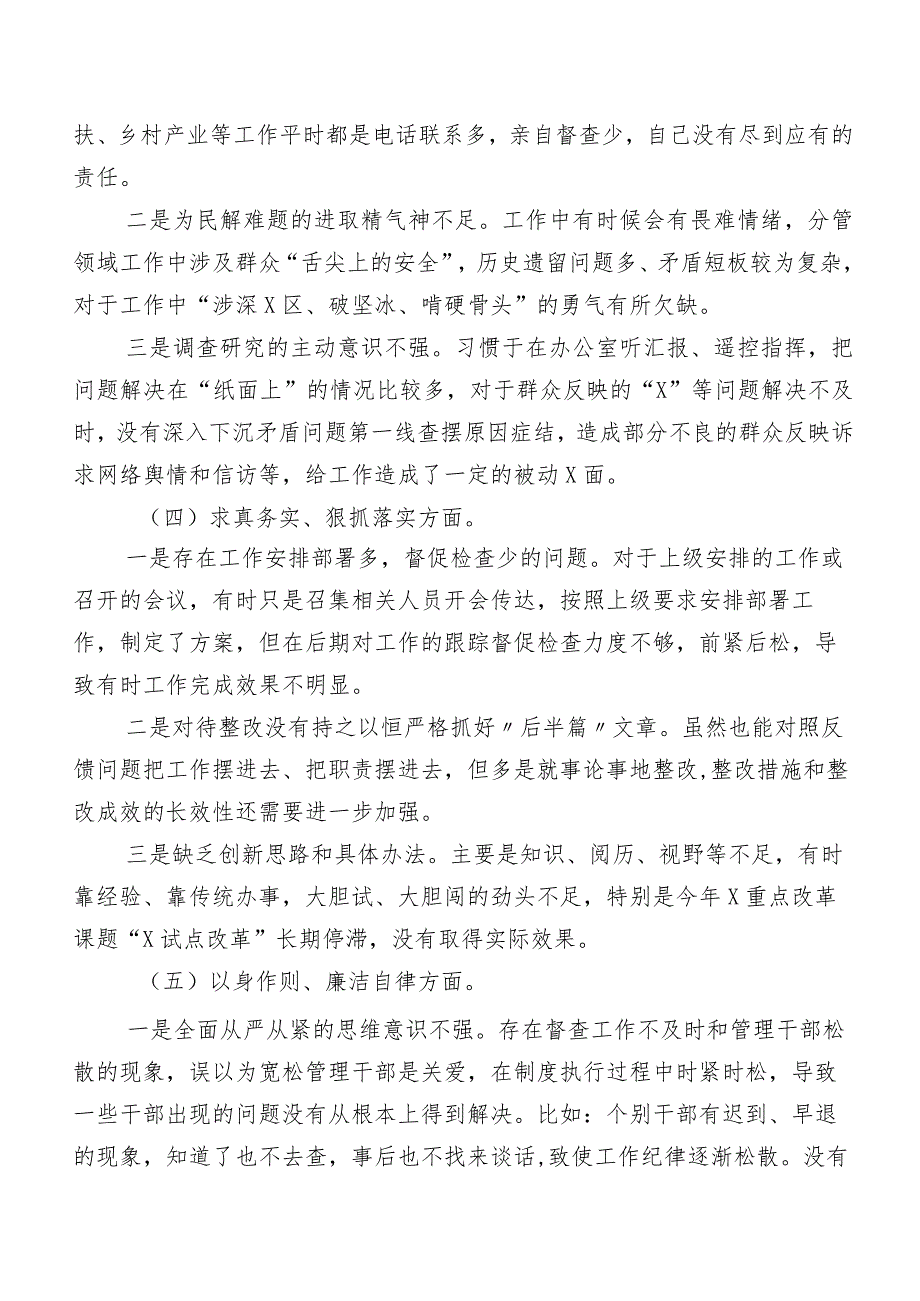 扶、乡村产业等工作平时都是电话联系多，亲自督查少，自己没有尽到应有的责任。

二是为民解难题的进取精气神不足。工作中有时候会有畏难情绪，分管领域工作中涉及群众“舌尖上的安全”，历史遗留问题多、矛盾短板较为复杂，对于工作中“涉深X区、破坚冰、啃硬骨头”的勇气有所欠缺。

三是调查研究的主动意识不强。习惯于在办公室听汇报、遥控指挥，把问题解决在“纸面上”的情况比较多，对于群众反映的“X”等问题解决不及时，没有深入下沉矛盾问题第一线查摆原因症结，造成部分不良的群众反映诉求网络舆情和信访等，给工作造成了一定的被动X面。

（四）求真务实、狠抓落实方面。

一是存在工作安排部署多，督促检查少的问题。对于上级安排的工作或召开的会议，有时只是召集相关人员开会传达，按照上级要求安排部署工作，制定了方案，但在后期对工作的跟踪督促检查力度不够，前紧后松，导致有时工作完成效果不明显。

二是对待整改没有持之以恒严格抓好〃后半篇〃文章。虽然也能对照反馈问题把工作摆进去、把职责摆进去，但多是就事论事地整改,整改措施和整改成效的长效性还需要进一步加强。

三是缺乏创新思路和具体办法。主要是知识、阅历、视野等不足，有时靠经验、靠传统办事，大胆试、大胆闯的劲头不足，特别是今年X重点改革课题“X试点改革”长期停滞，没有取得实际效果。

（五）以身作则、廉洁自律方面。

一是全面从严从紧的思维意识不强。存在督查工作不及时和管理干部松散的现象，误以为宽松管理干部是关爱，在制度执行过程中时紧时松，导致一些干部出现的问题没有从根本上得到解决。比如：个别干部有迟到、早退的现象，知道了也不去查，事后也不找来谈话,致使工作纪律逐渐松散。没有